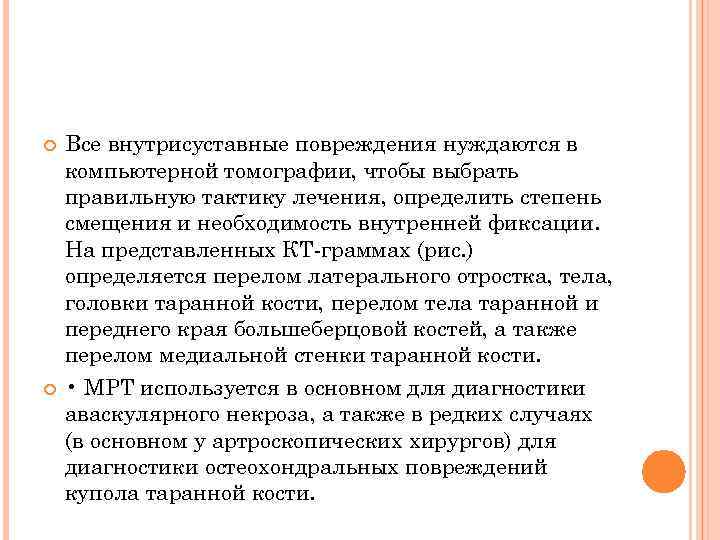 Все внутрисуставные повреждения нуждаются в компьютерной томографии, чтобы выбрать правильную тактику лечения, определить степень смещения и необходимость внутренней фиксации. На представленных КТ-граммах (рис.) определяется перелом латерального отростка, тела, головки таранной кости, перелом тела таранной и переднего края большеберцовой костей, а также перелом медиальной стенки таранной кости.

• МРТ используется в основном для диагностики аваскулярного некроза, а также в редких случаях (в основном у артроскопических хирургов) для диагностики остеохондральных повреждений купола таранной кости.